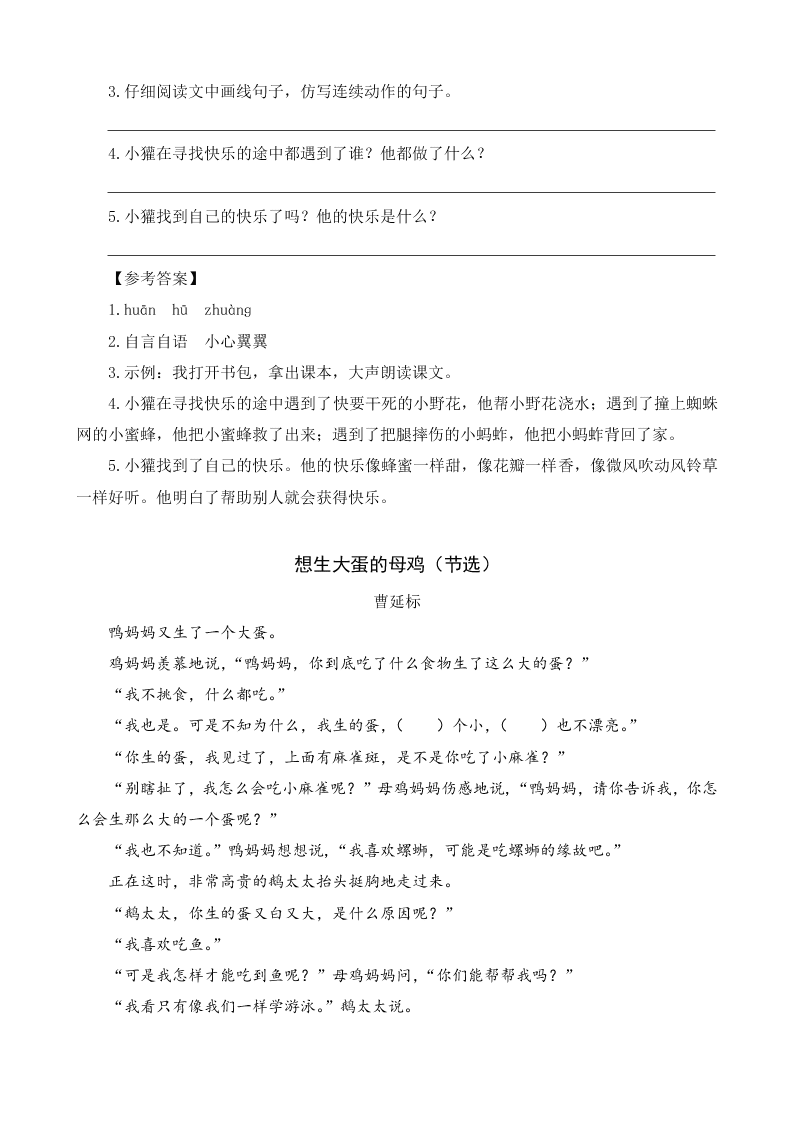 3. 仔细阅读文中画线句子，仿写连续动作的句子。

4. 小獾在寻找快乐的途中都遇到了谁？他都做了什么？

5. 小獾找到自己的快乐了吗？他的快乐是什么？

【参考答案】

1. huān　hū　zhuàng

2. 自言自语　小心翼翼

3. 示例：我打开书包，拿出课本，大声朗读课文。

4. 小獾在寻找快乐的途中遇到了快要干死的小野花，他帮小野花浇水；遇到了撞上蜘蛛网的小蜜蜂，他把小蜜蜂救了出来；遇到了把腿摔伤的小蚂蚱，他把小蚂蚱背回了家。

5. 小獾找到了自己的快乐。他的快乐像蜂蜜一样甜，像花瓣一样香，像微风吹动风铃草一样好听。他明白了帮助别人就会获得快乐。

想生大蛋的母鸡（节选）

曹延标

鸭妈妈又生了一个大蛋。

鸡妈妈羡慕地说，“鸭妈妈，你到底吃了什么食物生了这么大的蛋？”

“我不挑食，什么都吃。”

“我也是。可是不知为什么，我生的蛋，（　　）个小，（　　）也不漂亮。”

“你生的蛋，我见过了，上面有麻雀斑，是不是你吃了小麻雀？”

“别瞎扯了，我怎么会吃小麻雀呢？”母鸡妈妈伤感地说，“鸭妈妈，请你告诉我，你怎么会生那么大的一个蛋呢？”

“我也不知道。”鸭妈妈想想说，“我喜欢螺蛳，可能是吃螺蛳的缘故吧。”

正在这时，非常高贵的鹅太太抬头挺胸地走过来。

“鹅太太，你生的蛋又白又大，是什么原因呢？”

“我喜欢吃鱼。”

“可是我怎样才能吃到鱼呢？”母鸡妈妈问，“你们能帮帮我吗？”

“我看只有像我们一样学游泳。”鹅太太说。